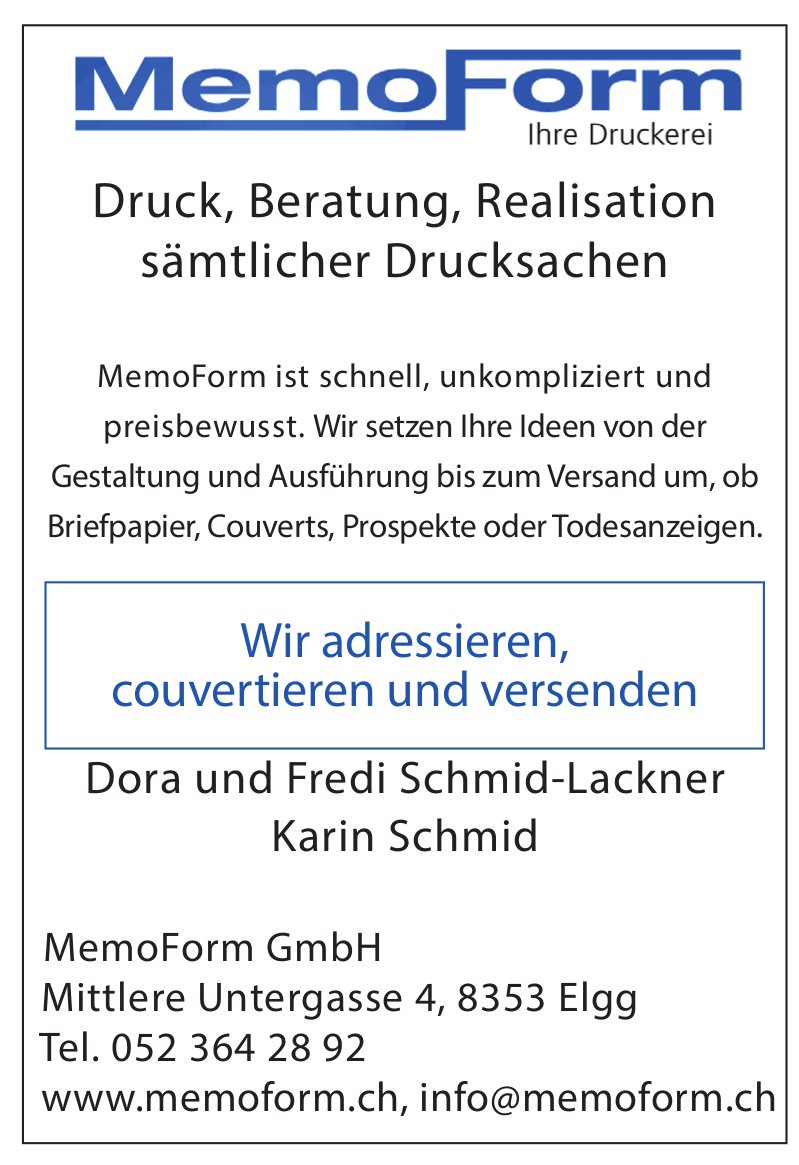 MemoForm
Ihre Druckerei

Druck, Beratung, Realisation sämtlicher Drucksachen

MemoForm ist schnell, unkompliziert und preisbewusst. Wir setzen Ihre Ideen von der Gestaltung und Ausführung bis zum Versand um, ob Briefpapier, Couverts, Prospekte oder Todesanzeigen.

Wir adressieren, couvertieren und versenden

Dora und Fredi Schmid-Lackner
Karin Schmid

MemoForm GmbH
Mittlere Untergasse 4, 8353 Elgg
Tel. 052 364 28 92
www.memoform.ch, info@memoform.ch